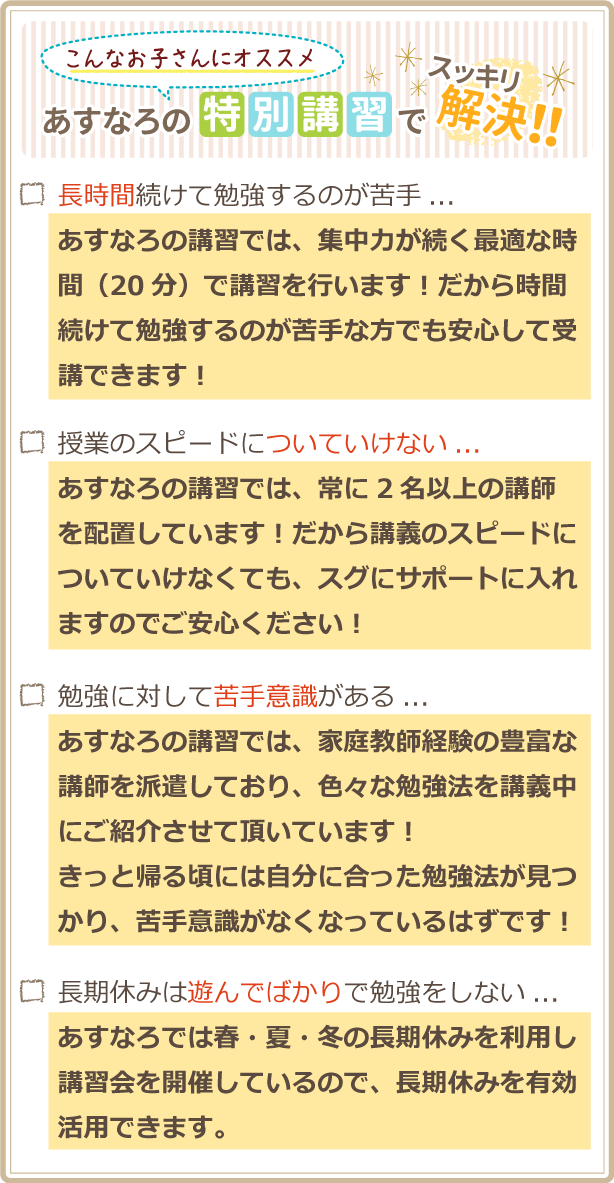 こんなお子さんにオススメ
あすなろの特別講習でスッキリ解決!!

長時間続けて勉強するのが苦手 …
あすなろの講習では、集中力が続く最適な時間（20 分）で講習を行います！だから時間続けて勉強するのが苦手な方でも安心して受講できます！

授業のスピードについていけない …
あすなろの講習では、常に 2 名以上の講師を配置しています！だから講義のスピードについていけなくても、スグにサポートに入れますのでご安心ください！

勉強に対して苦手意識がある …
あすなろの講習では、家庭教師経験の豊富な講師を派遣しており、色々な勉強法を講義中にご紹介させて頂いています！
きっと帰る頃には自分に合った勉強法が見つかり、苦手意識がなくなっているはずです！

長期休みは遊んでばかりで勉強をしない …
あすなろでは春・夏・冬の長期休みを利用し講習会を開催しているので、長期休みを有効活用できます。